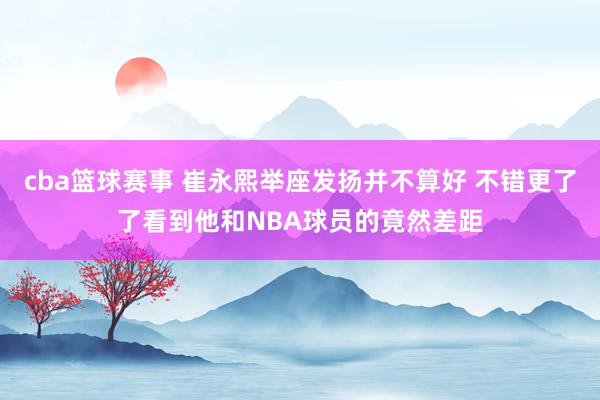 cba篮球赛事 崔永熙举座发扬并不算好 不错更了了看到他和NBA球员的竟然差距